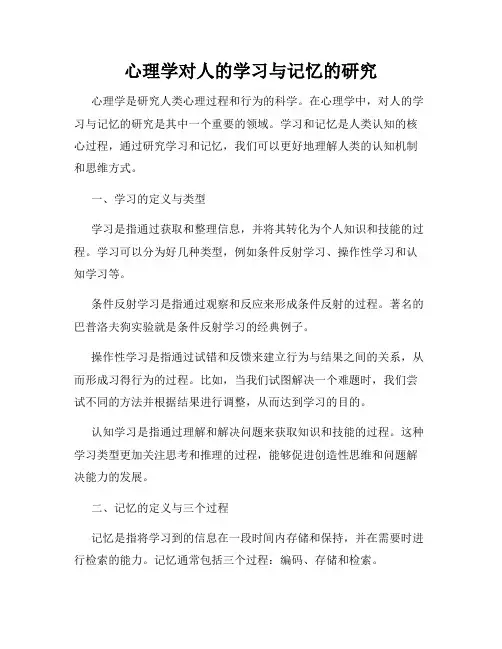 心理学对人的学习与记忆的研究

心理学是研究人类心理过程和行为的科学。在心理学中，对人的学习与记忆的研究是其中一个重要的领域。学习和记忆是人类认知的核心过程，通过研究学习和记忆，我们可以更好地理解人类的认知机制和思维方式。

一、学习的定义与类型

学习是指通过获取和整理信息，并将其转化为个人知识和技能的过程。学习可以分为好几种类型，例如条件反射学习、操作性学习和认知学习等。

条件反射学习是指通过观察和反应来形成条件反射的过程。著名的巴普洛夫狗实验就是条件反射学习的经典例子。

操作性学习是指通过试错和反馈来建立行为与结果之间的关系，从而形成习得行为的过程。比如，当我们试图解决一个难题时，我们尝试不同的方法并根据结果进行调整，从而达到学习的目的。

认知学习是指通过理解和解决问题来获取知识和技能的过程。这种学习类型更加关注思考和推理的过程，能够促进创造性思维和问题解决能力的发展。

二、记忆的定义与三个过程

记忆是指将学习到的信息在一段时间内存储和保持，并在需要时进行检索的能力。记忆通常包括三个过程：编码、存储和检索。